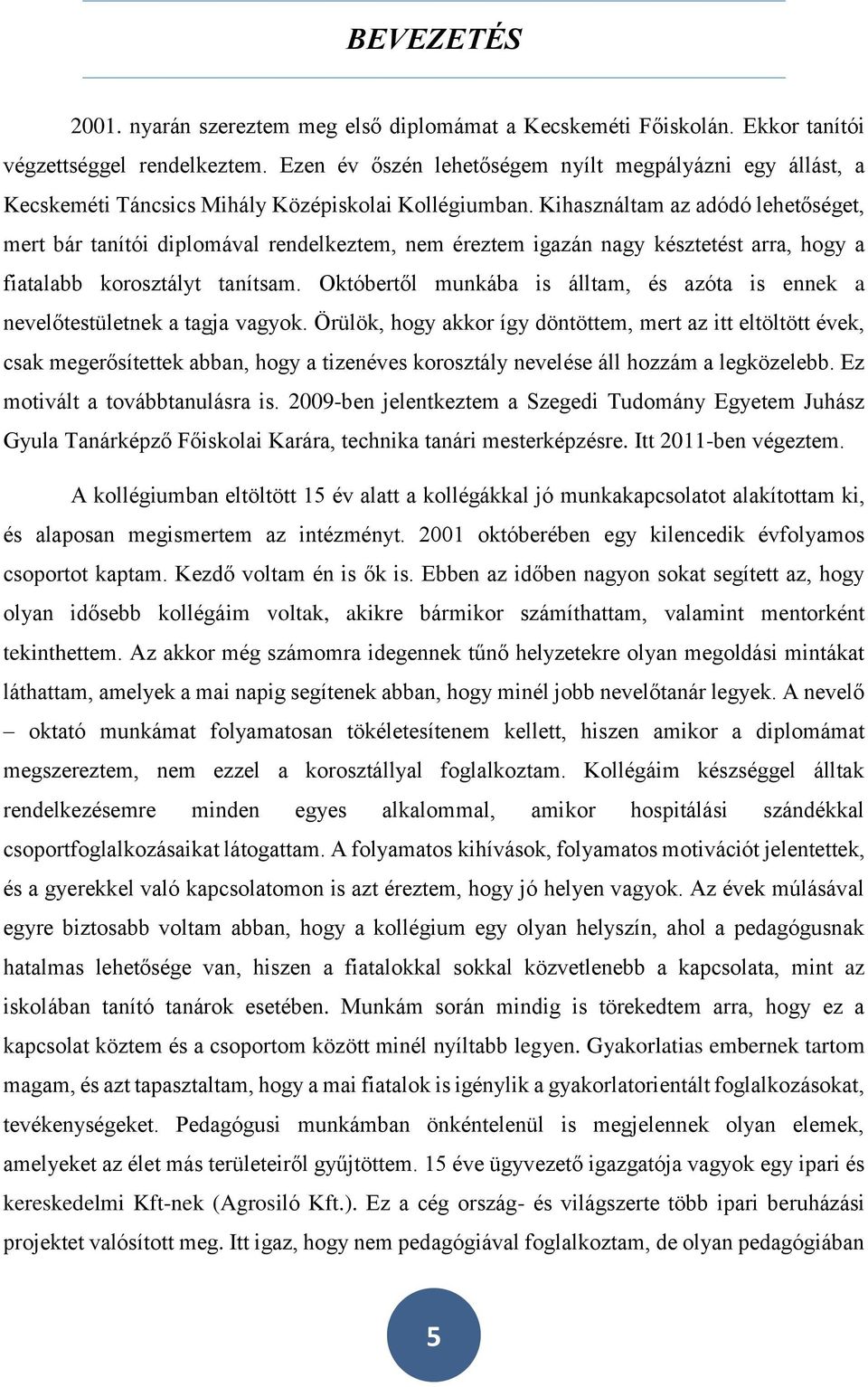 BEVEZETÉS

2001. nyarán szereztem meg első diplomámat a Kecskeméti Főiskolán. Ekkor tanítói végzettséggel rendelkeztem. Ezen év őszén lehetőségem nyílt megpályázni egy állást, a Kecskeméti Táncsics Mihály Középiskolai Kollégiumban. Kihasználtam az adódó lehetőséget, mert bár tanítói diplomával rendelkeztem, nem éreztem igazán nagy késztetést arra, hogy a fiatalabb korosztályt tanítsam. Októbertől munkába is álltam, és azóta is ennek a nevelőtestületnek a tagja vagyok. Örülök, hogy akkor így döntöttem, mert az itt eltöltött évek, csak megerősítettek abban, hogy a tizenéves korosztály nevelése áll hozzám a legközelebb. Ez motivált a továbbtanulásra is. 2009-ben jelentkeztem a Szegedi Tudomány Egyetem Juhász Gyula Tanárképző Főiskolai Karára, technika tanári mesterképzésre. Itt 2011-ben végeztem.

A kollégiumban eltöltött 15 év alatt a kollégákkal jó munkakapcsolatot alakítottam ki, és alaposan megismertem az intézményt. 2001 októberében egy kilencedik évfolyamos csoportot kaptam. Kezdő voltam én is ők is. Ebben az időben nagyon sokat segített az, hogy olyan idősebb kollégáim voltak, akikre bármikor számíthattam, valamint mentorként tekinthettem. Az akkor még számomra idegennek tűnő helyzetekre olyan megoldási mintákat láthattam, amelyek a mai napig segítenek abban, hogy minél jobb nevelőtanár legyek. A nevelő – oktató munkámat folyamatosan tökéletesítenem kellett, hiszen amikor a diplomámat megszereztem, nem ezzel a korosztállyal foglalkoztam. Kollégáim készséggel álltak rendelkezésemre minden egyes alkalommal, amikor hospitálási szándékkal csoportfoglalkozásaikat látogattam. A folyamatos kihívások, folyamatos motivációt jelentettek, és a gyerekkel való kapcsolatomon is azt éreztem, hogy jó helyen vagyok. Az évek múlásával egyre biztosabb voltam abban, hogy a kollégium egy olyan helyszín, ahol a pedagógusnak hatalmas lehetősége van, hiszen a fiatalokkal sokkal közvetlenebb a kapcsolata, mint az iskolában tanító tanárok esetében. Munkám során mindig is törekedtem arra, hogy ez a kapcsolat köztem és a csoportom között minél nyíltabb legyen. Gyakorlatias embernek tartom magam, és azt tapasztaltam, hogy a mai fiatalok is igénylik a gyakorlatorientált foglalkozásokat, tevékenységeket. Pedagógusi munkámban önkéntelenül is megjelennek olyan elemek, amelyeket az élet más területeiről gyűjtöttem. 15 éve ügyvezető igazgatója vagyok egy ipari és kereskedelmi Kft-nek (Agrosiló Kft.). Ez a cég ország- és világszerte több ipari beruházási projektet valósított meg. Itt igaz, hogy nem pedagógiával foglalkoztam, de olyan pedagógiában

5